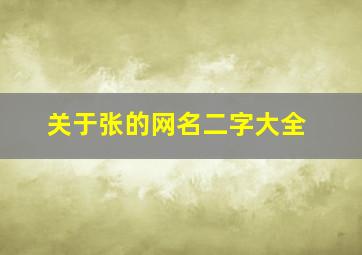 关于张的网名二字大全